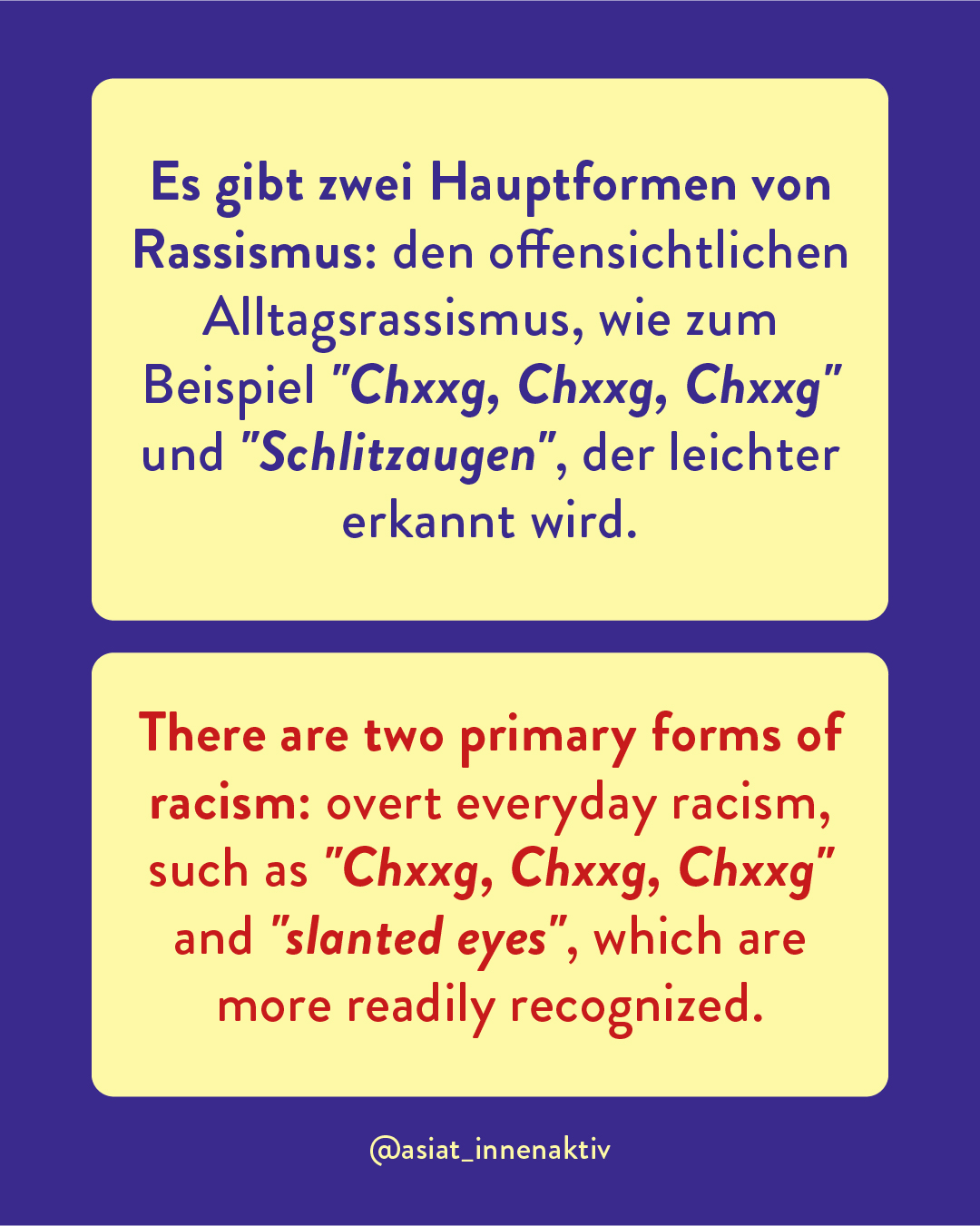 Es gibt zwei Hauptformen von Rassismus: den offensichtlichen Alltagsrassismus, wie zum Beispiel "Chxxg, Chxxg, Chxxg" und "Schlitzaugen", der leichter erkannt wird.

There are two primary forms of racism: overt everyday racism, such as "Chxxg, Chxxg, Chxxg" and "slanted eyes", which are more readily recognized.

@asiat_innenaktiv